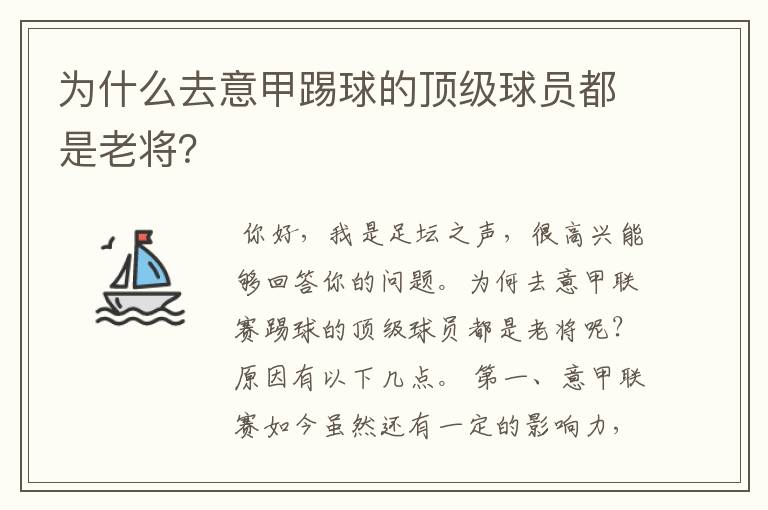 为什么去意甲踢球的顶级球员都是老将?

你好，我是足坛之声，很高兴能够回答你的问题。为何去意甲联赛踢球的顶级球员都是老将呢？原因有以下几点。第一、意甲联赛如今虽然还有一定的影响力，